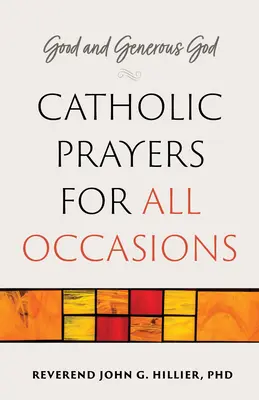 Good and Generous God

CATHOLIC PRAYERS FOR ALL OCCASIONS

REVEREND JOHN G. HILLIER, PHD